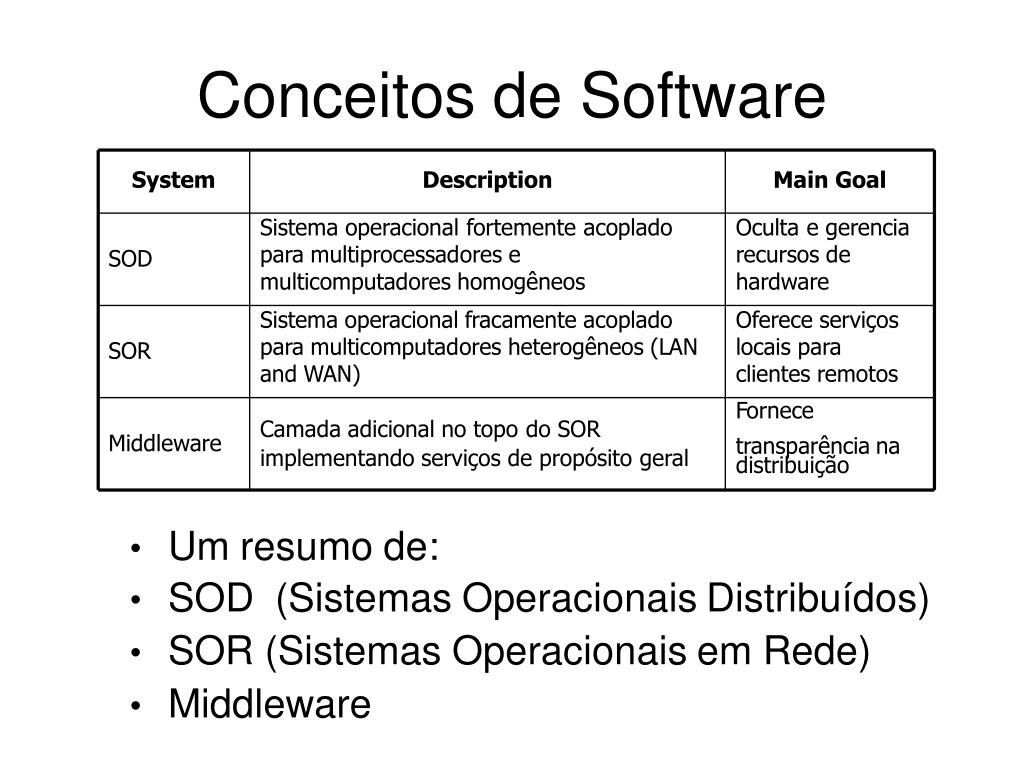 Conceitos de Software

| System | Description | Main Goal |
|---|---|---|
| SOD | Sistema operacional fortemente acoplado para multiprocessadores e multicomputadores homogêneos | Oculta e gerencia recursos de hardware |
| SOR | Sistema operacional fracamente acoplado para multicomputadores heterogêneos (LAN and WAN) | Oferece serviços locais para clientes remotos |
| Middleware | Camada adicional no topo do SOR implementando serviços de propósito geral | Fornece transparência na distribuição |

• Um resumo de:
• SOD (Sistemas Operacionais Distribuídos)
• SOR (Sistemas Operacionais em Rede)
• Middleware